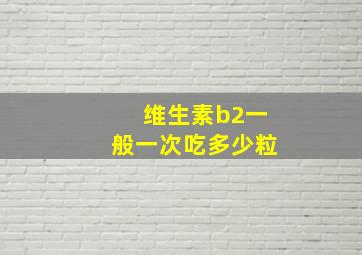 维生素b2一般一次吃多少粒